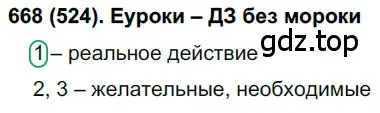 668 (524). Еуроки – ДЗ без мороки

gdz.top

1 – реальное действие

2, 3 – желательные, необходимые